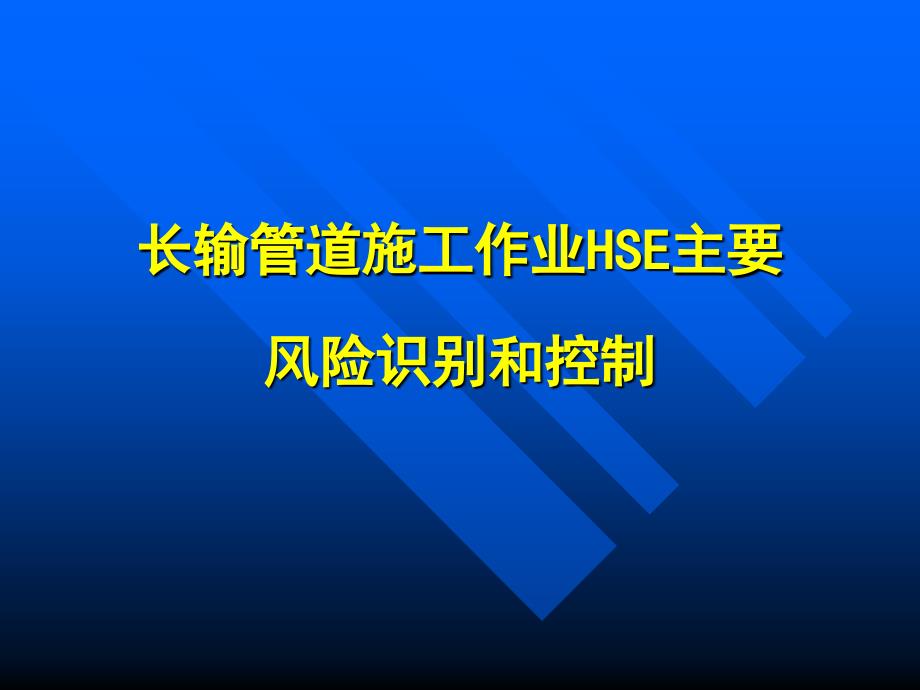 长输管道施工作业HSE主要

风险识别和控制